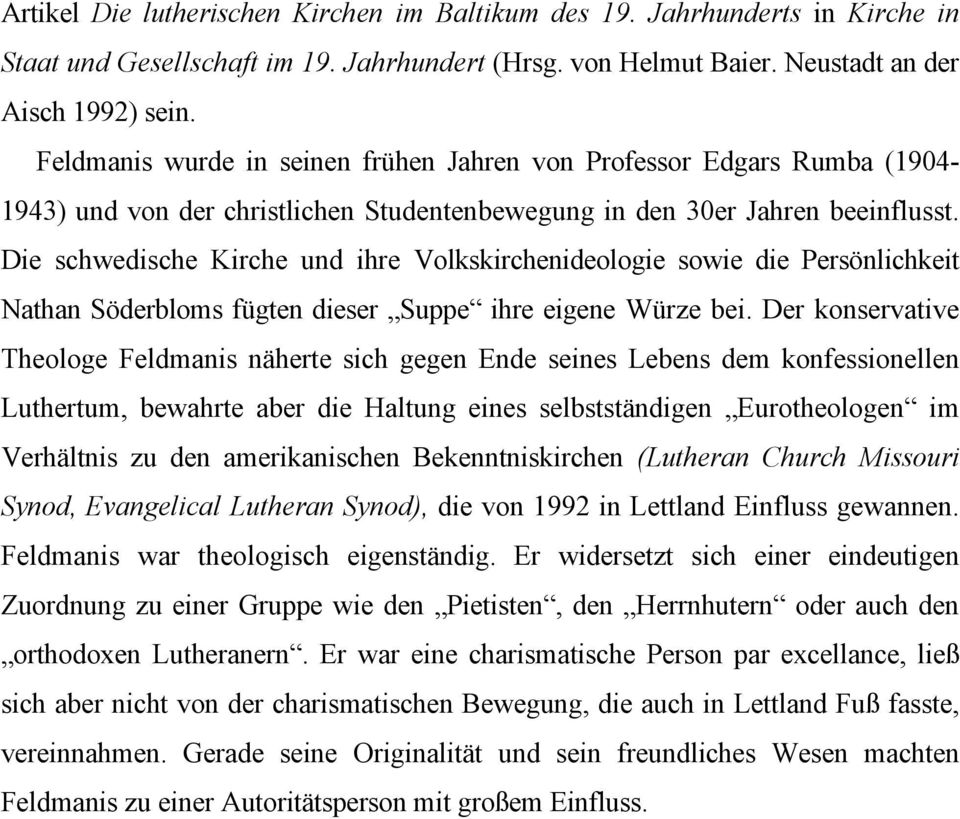 Artikel Die lutherischen Kirchen im Baltikum des 19. Jahrhunderts in Kirche in Staat und Gesellschaft im 19. Jahrhundert (Hrsg. von Helmut Baier. Neustadt an der Aisch 1992) sein.

Feldmanis wurde in seinen frühen Jahren von Professor Edgars Rumba (1904-1943) und von der christlichen Studentenbewegung in den 30er Jahren beeinflusst. Die schwedische Kirche und ihre Volkskirchenideologie sowie die Persönlichkeit Nathan Söderbloms fügten dieser „Suppe“ ihre eigene Würze bei. Der konservative Theologe Feldmanis näherte sich gegen Ende seines Lebens dem konfessionellen Luthertum, bewahrte aber die Haltung eines selbstständigen „Eurotheologen“ im Verhältnis zu den amerikanischen Bekenntniskirchen (Lutheran Church Missouri Synod, Evangelical Lutheran Synod), die von 1992 in Lettland Einfluss gewannen. Feldmanis war theologisch eigenständig. Er widersetzt sich einer eindeutigen Zuordnung zu einer Gruppe wie den „Pietisten“, den „Herrnhutern“ oder auch den „orthodoxen Lutheranern“. Er war eine charismatische Person par excellance, ließ sich aber nicht von der charismatischen Bewegung, die auch in Lettland Fuß fasste, vereinnahmen. Gerade seine Originalität und sein freundliches Wesen machten Feldmanis zu einer Autoritätsperson mit großem Einfluss.